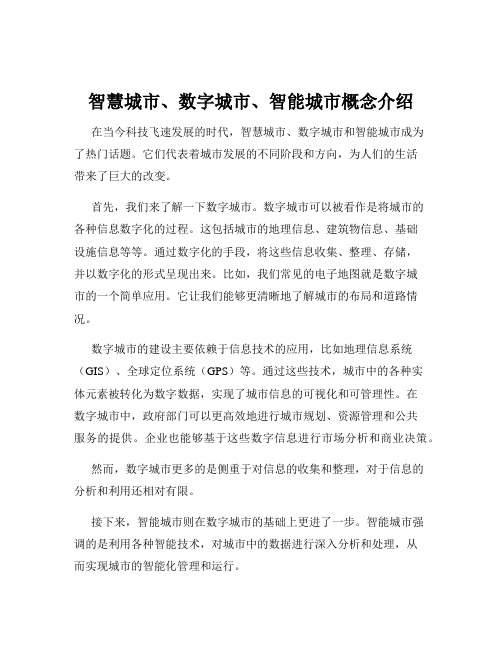 智慧城市、数字城市、智能城市概念介绍

在当今科技飞速发展的时代，智慧城市、数字城市和智能城市成为了热门话题。它们代表着城市发展的不同阶段和方向，为人们的生活带来了巨大的改变。

首先，我们来了解一下数字城市。数字城市可以被看作是将城市的各种信息数字化的过程。这包括城市的地理信息、建筑物信息、基础设施信息等等。通过数字化的手段，将这些信息收集、整理、存储，并以数字化的形式呈现出来。比如，我们常见的电子地图就是数字城市的一个简单应用。它让我们能够更清晰地了解城市的布局和道路情况。

数字城市的建设主要依赖于信息技术的应用，比如地理信息系统（GIS）、全球定位系统（GPS）等。通过这些技术，城市中的各种实体元素被转化为数字数据，实现了城市信息的可视化和可管理性。在数字城市中，政府部门可以更高效地进行城市规划、资源管理和公共服务的提供。企业也能够基于这些数字信息进行市场分析和商业决策。

然而，数字城市更多的是侧重于对信息的收集和整理，对于信息的分析和利用还相对有限。

接下来，智能城市则在数字城市的基础上更进了一步。智能城市强调的是利用各种智能技术，对城市中的数据进行深入分析和处理，从而实现城市的智能化管理和运行。